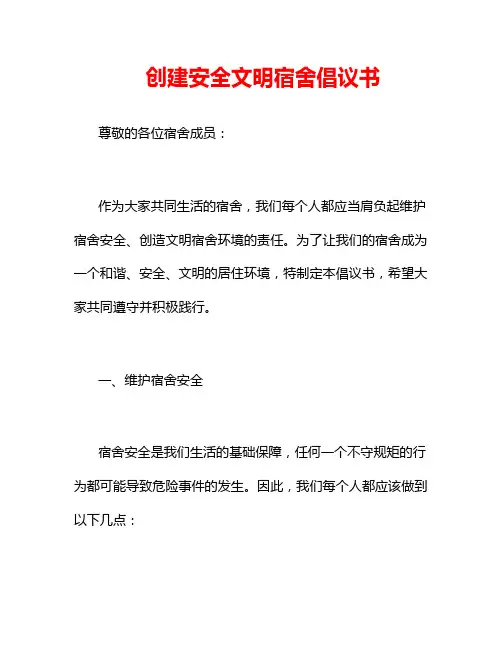 创建安全文明宿舍倡议书

尊敬的各位宿舍成员：

作为大家共同生活的宿舍，我们每个人都应当肩负起维护宿舍安全、创造文明宿舍环境的责任。为了让我们的宿舍成为一个和谐、安全、文明的居住环境，特制定本倡议书，希望大家共同遵守并积极践行。

一、维护宿舍安全

宿舍安全是我们生活的基础保障，任何一个不守规矩的行为都可能导致危险事件的发生。因此，我们每个人都应该做到以下几点：